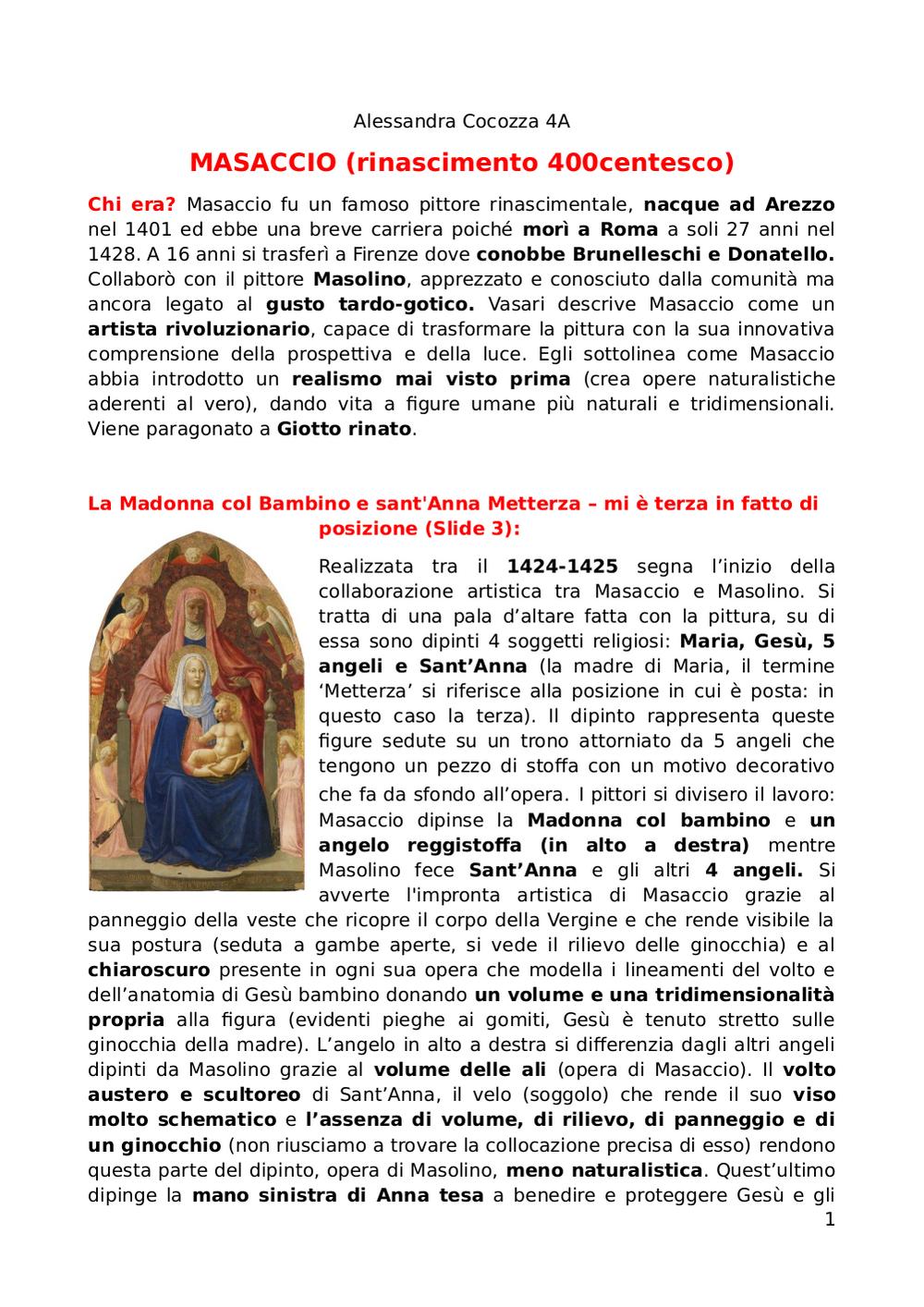 Alessandra Cocozza 4A

MASACCIO (rinascimento 400centesco)

Chi era? Masaccio fu un famoso pittore rinascimentale, nacque ad Arezzo nel 1401 ed ebbe una breve carriera poiché morì a Roma a soli 27 anni nel 1428. A 16 anni si trasferì a Firenze dove conobbe Brunelleschi e Donatello. Collaborò con il pittore Masolino, apprezzato e conosciuto dalla comunità ma ancora legato al gusto tardo-gotico. Vasari descrive Masaccio come un artista rivoluzionario, capace di trasformare la pittura con la sua innovativa comprensione della prospettiva e della luce. Egli sottolinea come Masaccio abbia introdotto un realismo mai visto prima (crea opere naturalistiche aderenti al vero), dando vita a figure umane più naturali e tridimensionali. Viene paragonato a Giotto rinato.

La Madonna col Bambino e sant'Anna Metterza – mi è terza in fatto di posizione (Slide 3):

Realizzata tra il 1424-1425 segna l'inizio della collaborazione artistica tra Masaccio e Masolino. Si tratta di una pala d'altare fatta con la pittura, su di essa sono dipinti 4 soggetti religiosi: Maria, Gesù, 5 angeli e Sant'Anna (la madre di Maria, il termine 'Metterza' si riferisce alla posizione in cui è posta: in questo caso la terza). Il dipinto rappresenta queste figure sedute su un trono attorniato da 5 angeli che tengono un pezzo di stoffa con un motivo decorativo che fa da sfondo all'opera. I pittori si divisero il lavoro: Masaccio dipinse la Madonna col bambino e un angelo reggistoffa (in alto a destra) mentre Masolino fece Sant'Anna e gli altri 4 angeli. Si avverte l'impronta artistica di Masaccio grazie al panneggio della veste che ricopre il corpo della Vergine e che rende visibile la sua postura (seduta a gambe aperte, si vede il rilievo delle ginocchia) e al chiaroscuro presente in ogni sua opera che modella i lineamenti del volto e dell'anatomia di Gesù bambino donando un volume e una tridimensionalità propria alla figura (evidenti pieghe ai gomiti, Gesù è tenuto stretto sulle ginocchia della madre). L'angelo in alto a destra si differenzia dagli altri angeli dipinti da Masolino grazie al volume delle ali (opera di Masaccio). Il volto austero e scultoreo di Sant'Anna, il velo (soggolo) che rende il suo viso molto schematico e l'assenza di volume, di rilievo, di panneggio e di un ginocchio (non riusciamo a trovare la collocazione precisa di esso) rendono questa parte del dipinto, opera di Masolino, meno naturalistica. Quest'ultimo dipinge la mano sinistra di Anna tesa a benedire e proteggere Gesù e gli

1